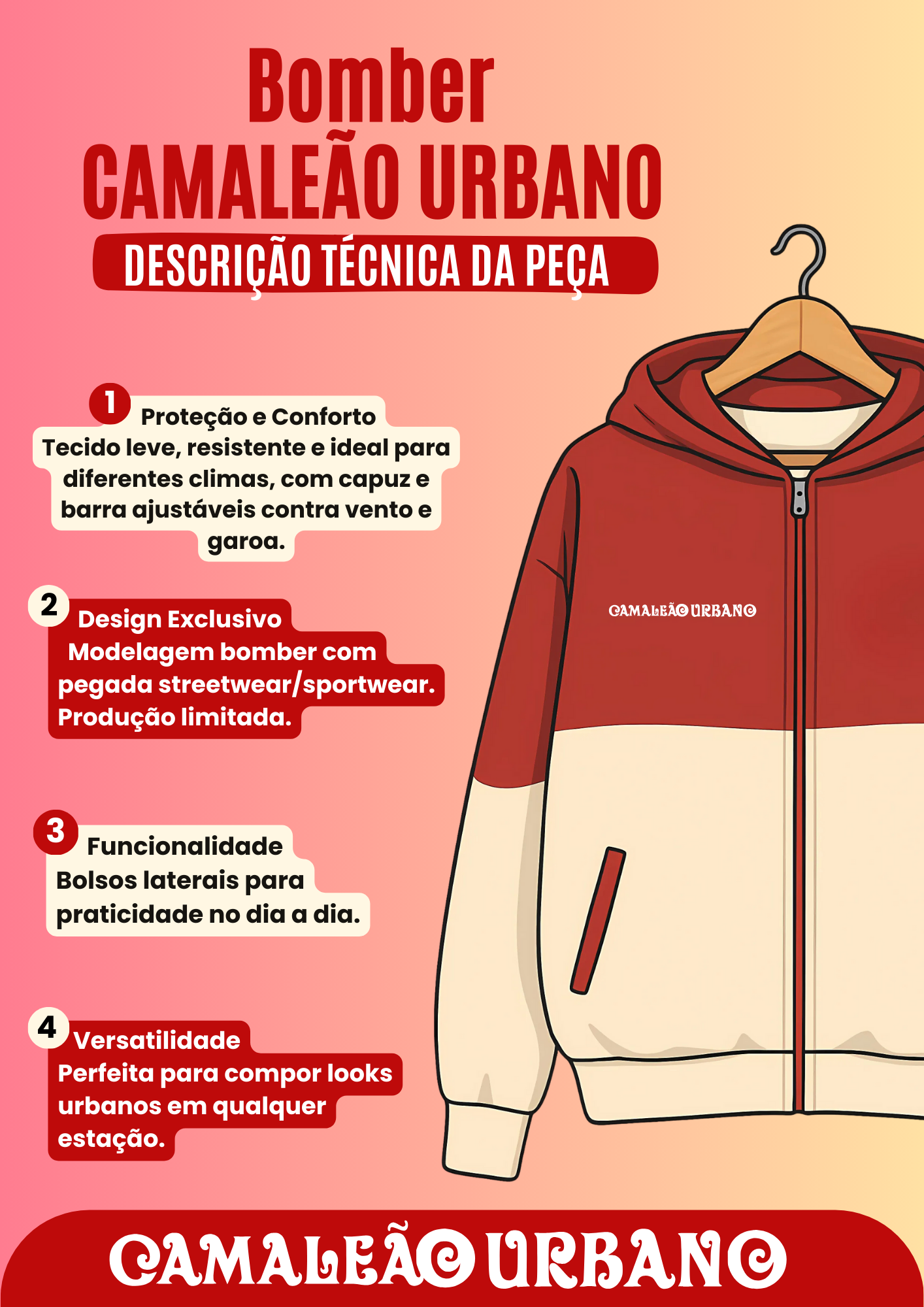 Bomber
CAMALEÃO URBANO
DESCRIÇÃO TÉCNICA DA PEÇA

1 Proteção e Conforto
Tecido leve, resistente e ideal para diferentes climas, com capuz e barra ajustáveis contra vento e garoa.

2 Design Exclusivo
Modelagem bomber com pegada streetwear/sportwear. Produção limitada.

3 Funcionalidade
Bolsos laterais para praticidade no dia a dia.

4 Versatilidade
Perfeita para compor looks urbanos em qualquer estação.

CAMALEÃO URBANO

CAMALEÃO URBANO